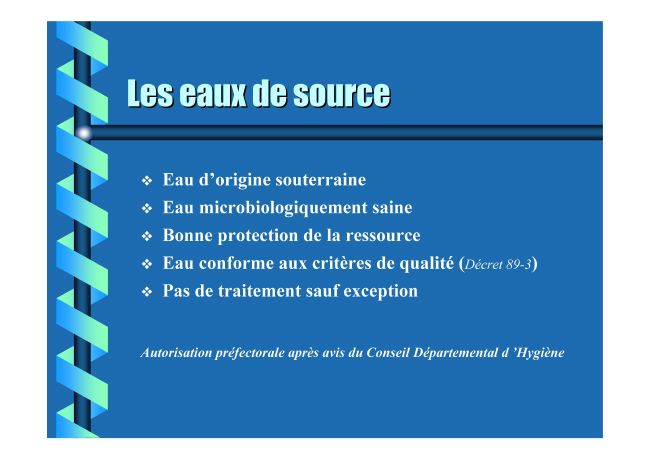 Les eaux de source

❖ Eau d’origine souterraine
❖ Eau microbiologiquement saine
❖ Bonne protection de la ressource
❖ Eau conforme aux critères de qualité (Décret 89-3)
❖ Pas de traitement sauf exception

Autorisation préfectorale après avis du Conseil Départemental d ’Hygiène